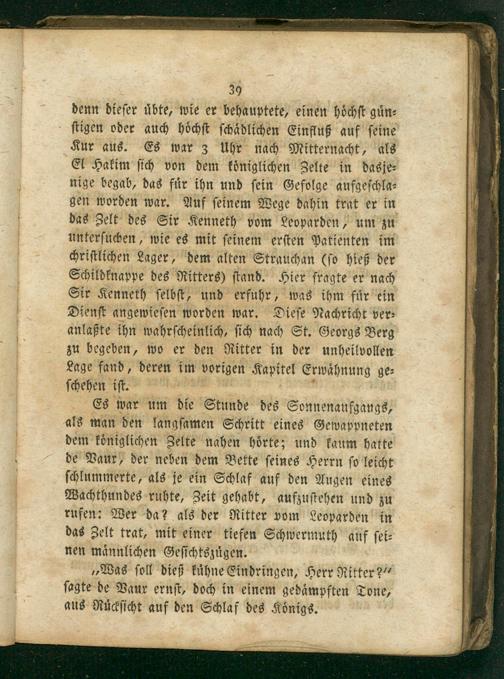 39

denn dieser übte, wie er behauptete, einen höchst günstigen oder auch höchst schädlichen Einfluß auf seine Kur aus. Es war 3 Uhr nach Mitternacht, als El Hakim sich von dem königlichen Zelte in dasjenige begab, das für ihn und sein Gefolge aufgeschlagen worden war. Auf seinem Wege dahin trat er in das Zelt des Sir Kenneth vom Leoparden, um zu untersuchen, wie es mit seinem ersten Patienten im christlichen Lager, dem alten Strauchan (so hieß der Schildknappe des Ritters) stand. Hier fragte er nach Sir Kenneth selbst, und erfuhr, was ihm für ein Dienst angewiesen worden war. Diese Nachricht veranlaßte ihn wahrscheinlich, sich nach St. Georgs Berg zu begeben, wo er den Ritter in der unheilvollen Lage fand, deren im vorigen Kapitel Erwähnung geschehen ist.

Es war um die Stunde des Sonnenaufgangs, als man den langsamen Schritt eines Gewappneten dem königlichen Zelte nahen hörte; und kaum hatte de Vaux, der neben dem Bette seines Herrn so leicht schlummerte, als je ein Schlaf auf den Augen eines Wachthundes ruhte, Zeit gehabt, aufzustehen und zu rufen: Wer da? als der Ritter vom Leoparden in das Zelt trat, mit einer tiefen Schwermuth auf seinen männlichen Gesichtszügen.

„Was soll dieß kühne Eindringen, Herr Ritter?“ sagte de Vaux ernst, doch in einem gedämpften Tone, aus Rücksicht auf den Schlaf des Königs.